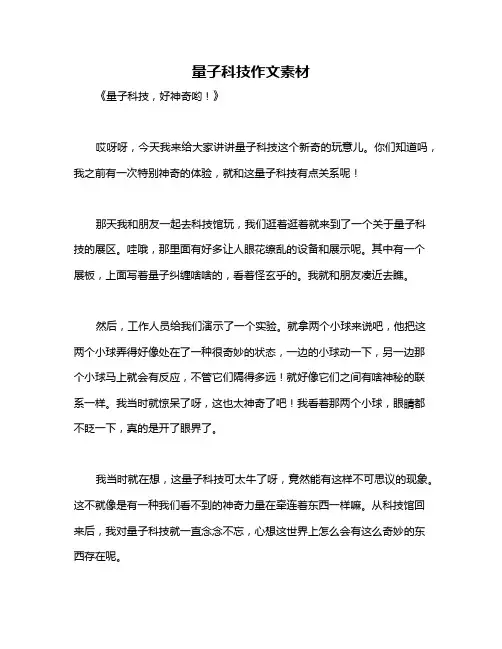 量子科技作文素材

《量子科技，好神奇哟！》

哎呀呀，今天我来给大家讲讲量子科技这个新奇的玩意儿。你们知道吗，我之前有一次特别神奇的体验，就和这量子科技有点关系呢！

那天我和朋友一起去科技馆玩，我们逛着逛着就来到了一个关于量子科技的展区。哇哦，那里面有好多让人眼花缭乱的设备和展示呢。其中有一个展板，上面写着量子纠缠啥啥的，看着怪玄乎的。我就和朋友凑近去瞧。

然后，工作人员给我们演示了一个实验。就拿两个小球来说吧，他把这两个小球弄得好像处在了一种很奇妙的状态，一边的小球动一下，另一边那个小球马上就会有反应，不管它们隔得多远！就好像它们之间有啥神秘的联系一样。我当时就惊呆了呀，这也太神奇了吧！我看着那两个小球，眼睛都不眨一下，真的是开了眼界了。

我当时就在想，这量子科技可太牛了呀，竟然能有这样不可思议的现象。这不就像是有一种我们看不到的神奇力量在牵连着东西一样嘛。从科技馆回来后，我对量子科技就一直念念不忘，心想这世界上怎么会有这么奇妙的东西存在呢。